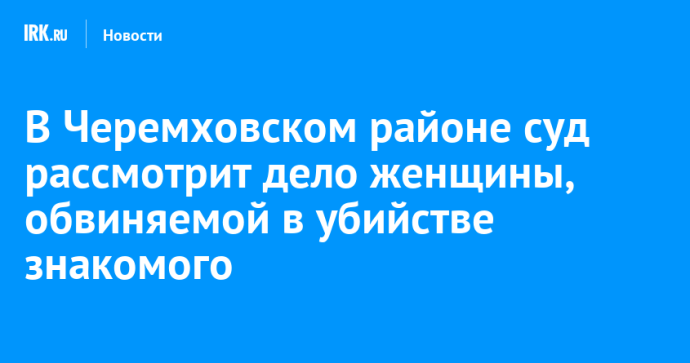 IRK.RU Новости

В Черемховском районе суд рассмотрит дело женщины, обвиняемой в убийстве знакомого